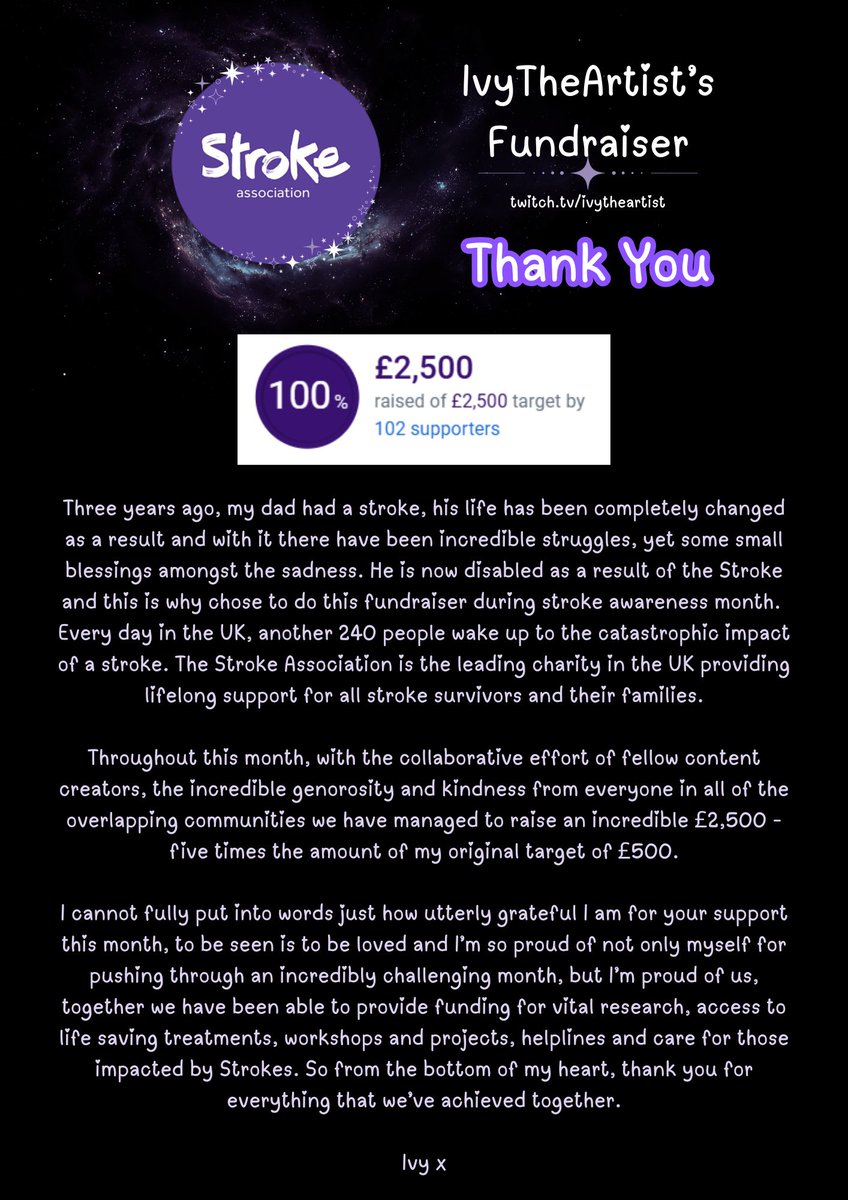 Stroke
association

IvyTheArtist's Fundraiser

twitch.tv/ivytheartist

Thank You

100%

£2,500
raised of £2,500 target by
102 supporters

Three years ago, my dad had a stroke, his life has been completely changed as a result and with it there have been incredible struggles, yet some small blessings amongst the sadness. He is now disabled as a result of the Stroke and this is why chose to do this fundraiser during stroke awareness month. Every day in the UK, another 240 people wake up to the catastrophic impact of a stroke. The Stroke Association is the leading charity in the UK providing lifelong support for all stroke survivors and their families.

Throughout this month, with the collaborative effort of fellow content creators, the incredible genorosity and kindness from everyone in all of the overlapping communities we have managed to raise an incredible £2,500 - five times the amount of my original target of £500.

I cannot fully put into words just how utterly grateful I am for your support this month, to be seen is to be loved and I'm so proud of not only myself for pushing through an incredibly challenging month, but I'm proud of us, together we have been able to provide funding for vital research, access to life saving treatments, workshops and projects, helplines and care for those impacted by Strokes. So from the bottom of my heart, thank you for everything that we've achieved together.

Ivy x